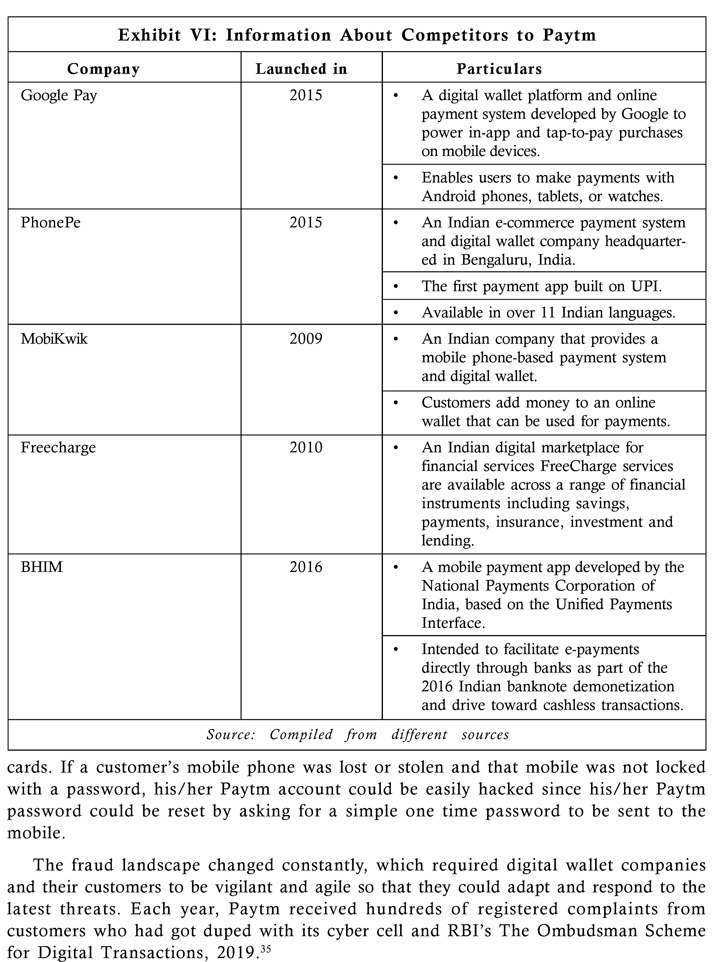 Exhibit VI: Information About Competitors to Paytm

| Company | Launched in | Particulars |
|---|---|---|
| Google Pay | 2015 | • A digital wallet platform and online payment system developed by Google to power in-app and tap-to-pay purchases on mobile devices. |
| | | • Enables users to make payments with Android phones, tablets, or watches. |
| PhonePe | 2015 | • An Indian e-commerce payment system and digital wallet company headquartered in Bengaluru, India. |
| | | • The first payment app built on UPI. |
| | | • Available in over 11 Indian languages. |
| MobiKwik | 2009 | • An Indian company that provides a mobile phone-based payment system and digital wallet. |
| | | • Customers add money to an online wallet that can be used for payments. |
| Freecharge | 2010 | • An Indian digital marketplace for financial services FreeCharge services are available across a range of financial instruments including savings, payments, insurance, investment and lending. |
| BHIM | 2016 | • A mobile payment app developed by the National Payments Corporation of India, based on the Unified Payments Interface. |
| | | • Intended to facilitate e-payments directly through banks as part of the 2016 Indian banknote demonetization and drive toward cashless transactions. |

Source: Compiled from different sources

cards. If a customer's mobile phone was lost or stolen and that mobile was not locked with a password, his/her Paytm account could be easily hacked since his/her Paytm password could be reset by asking for a simple one time password to be sent to the mobile.

The fraud landscape changed constantly, which required digital wallet companies and their customers to be vigilant and agile so that they could adapt and respond to the latest threats. Each year, Paytm received hundreds of registered complaints from customers who had got duped with its cyber cell and RBI's The Ombudsman Scheme for Digital Transactions, 2019.$^{35}$